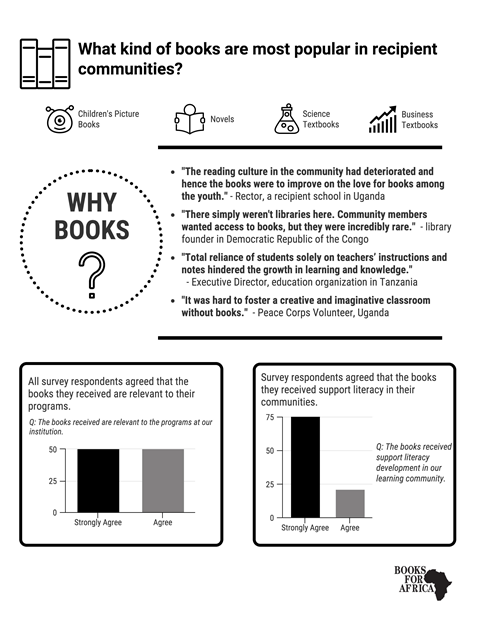 What kind of books are most popular in recipient communities?

Children's Picture Books

Novels

Science Textbooks

Business Textbooks

WHY BOOKS ?

- "The reading culture in the community had deteriorated and hence the books were to improve on the love for books among the youth." - Rector, a recipient school in Uganda
- "There simply weren't libraries here. Community members wanted access to books, but they were incredibly rare." - library founder in Democratic Republic of the Congo
- "Total reliance of students solely on teachers' instructions and notes hindered the growth in learning and knowledge." - Executive Director, education organization in Tanzania
- "It was hard to foster a creative and imaginative classroom without books." - Peace Corps Volunteer, Uganda

All survey respondents agreed that the books they received are relevant to their programs.

Q: The books received are relevant to the programs at our institution.

50
25
0
Strongly Agree
Agree

Survey respondents agreed that the books they received support literacy in their communities.

75
50
25
0
Strongly Agree
Agree

Q: The books received support literacy development in our learning community.

BOOKS FOR AFRICA